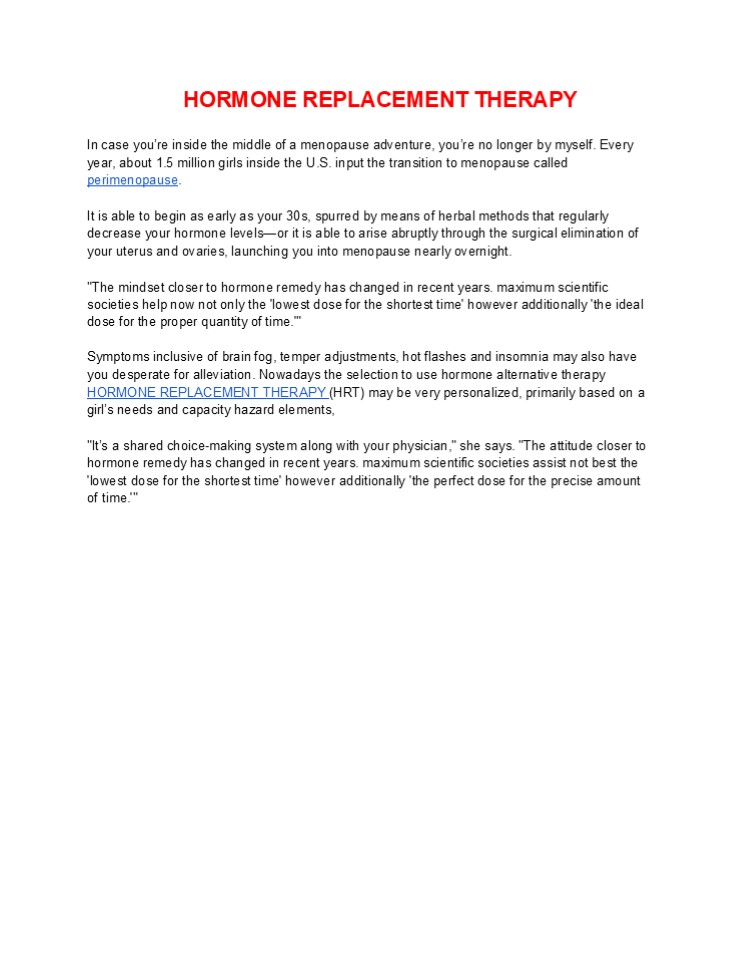 HORMONE REPLACEMENT THERAPY

In case you're inside the middle of a menopause adventure, you're no longer by myself. Every year, about 1.5 million girls inside the U.S. input the transition to menopause called perimenopause.

It is able to begin as early as your 30s, spurred by means of herbal methods that regularly decrease your hormone levels—or it is able to arise abruptly through the surgical elimination of your uterus and ovaries, launching you into menopause nearly overnight.

"The mindset closer to hormone remedy has changed in recent years. maximum scientific societies help now not only the 'lowest dose for the shortest time' however additionally 'the ideal dose for the proper quantity of time.'"

Symptoms inclusive of brain fog, temper adjustments, hot flashes and insomnia may also have you desperate for alleviation. Nowadays the selection to use hormone alternative therapy HORMONE REPLACEMENT THERAPY (HRT) may be very personalized, primarily based on a girl's needs and capacity hazard elements,

"It's a shared choice-making system along with your physician," she says. "The attitude closer to hormone remedy has changed in recent years. maximum scientific societies assist not best the 'lowest dose for the shortest time' however additionally 'the perfect dose for the precise amount of time.'"